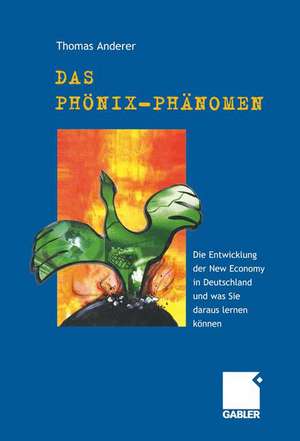 Thomas Anderer

DAS PHÖNIX-PHÄNOMEN

Die Entwicklung der New Economy in Deutschland und was Sie daraus lernen können

GABLER